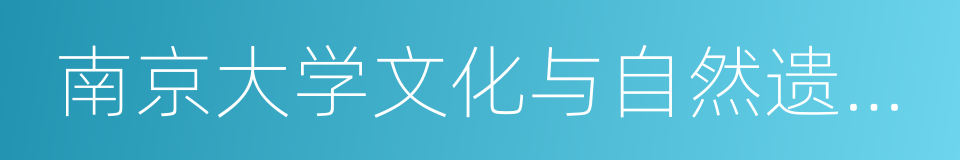 南京大学文化与自然遗...